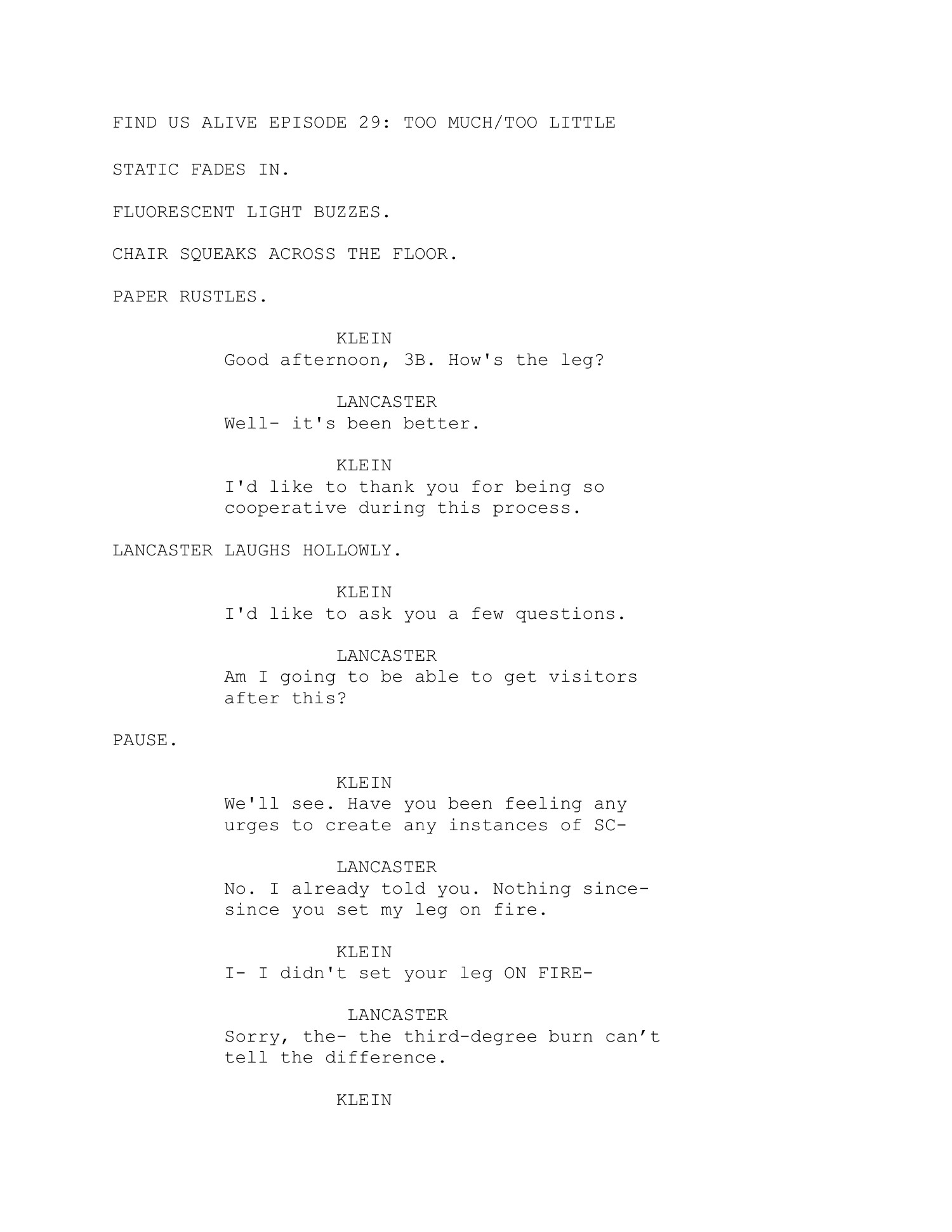 FIND US ALIVE EPISODE 29: TOO MUCH/TOO LITTLE

STATIC FADES IN.

FLUORESCENT LIGHT BUZZES.

CHAIR SQUEAKS ACROSS THE FLOOR.

PAPER RUSTLES.

KLEIN
Good afternoon, 3B. How's the leg?

LANCASTER
Well- it's been better.

KLEIN
I'd like to thank you for being so cooperative during this process.

LANCASTER LAUGHS HOLLOWLY.

KLEIN
I'd like to ask you a few questions.

LANCASTER
Am I going to be able to get visitors after this?

PAUSE.

KLEIN
We'll see. Have you been feeling any urges to create any instances of SC-

LANCASTER
No. I already told you. Nothing since- since you set my leg on fire.

KLEIN
I- I didn't set your leg ON FIRE-

LANCASTER
Sorry, the- the third-degree burn can’t tell the difference.

KLEIN